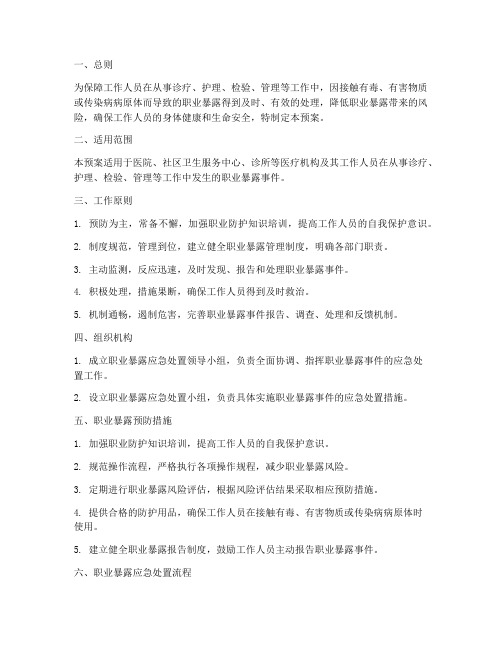 一、总则

为保障工作人员在从事诊疗、护理、检验、管理等工作中，因接触有毒、有害物质或传染病病原体而导致的职业暴露得到及时、有效的处理，降低职业暴露带来的风险，确保工作人员的身体健康和生命安全，特制定本预案。

二、适用范围

本预案适用于医院、社区卫生服务中心、诊所等医疗机构及其工作人员在从事诊疗、护理、检验、管理等工作中发生的职业暴露事件。

三、工作原则

1. 预防为主，常备不懈，加强职业防护知识培训，提高工作人员的自我保护意识。

2. 制度规范，管理到位，建立健全职业暴露管理制度，明确各部门职责。

3. 主动监测，反应迅速，及时发现、报告和处理职业暴露事件。

4. 积极处理，措施果断，确保工作人员得到及时救治。

5. 机制通畅，遏制危害，完善职业暴露事件报告、调查、处理和反馈机制。

四、组织机构

1. 成立职业暴露应急处置领导小组，负责全面协调、指挥职业暴露事件的应急处置工作。

2. 设立职业暴露应急处置小组，负责具体实施职业暴露事件的应急处置措施。

五、职业暴露预防措施

1. 加强职业防护知识培训，提高工作人员的自我保护意识。

2. 规范操作流程，严格执行各项操作规程，减少职业暴露风险。

3. 定期进行职业暴露风险评估，根据风险评估结果采取相应预防措施。

4. 提供合格的防护用品，确保工作人员在接触有毒、有害物质或传染病病原体时使用。

5. 建立健全职业暴露报告制度，鼓励工作人员主动报告职业暴露事件。

六、职业暴露应急处置流程